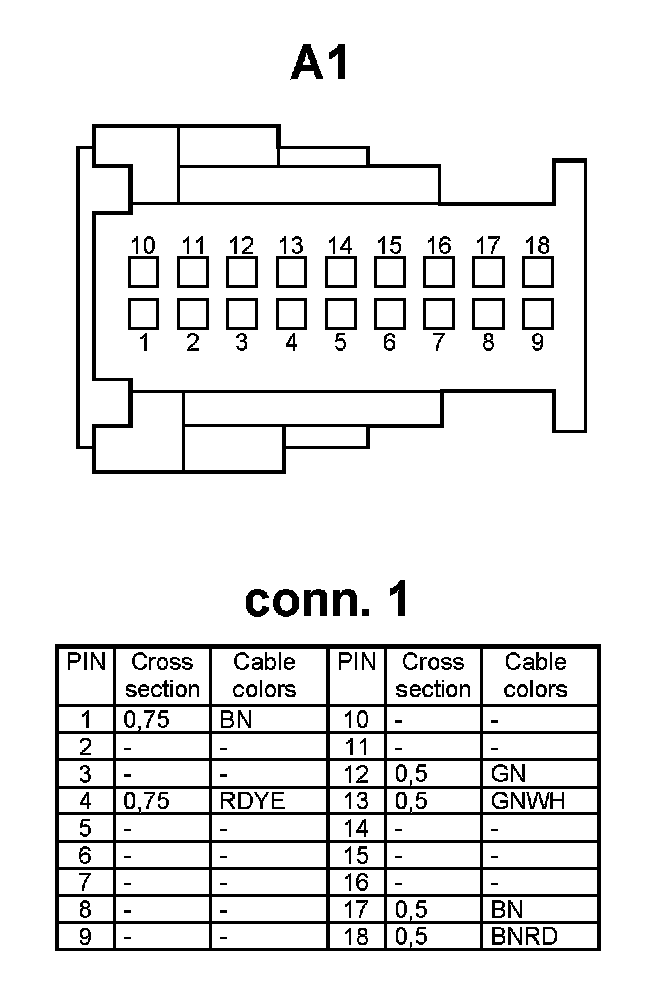 A1

10 11 12 13 14 15 16 17 18

1 2 3 4 5 6 7 8 9

conn. 1

| PIN | Cross section | Cable colors | PIN | Cross section | Cable colors |
|---|---|---|---|---|---|
| 1 | 0,75 | BN | 10 | - | - |
| 2 | - | - | 11 | - | - |
| 3 | - | - | 12 | 0,5 | GN |
| 4 | 0,75 | RDYE | 13 | 0,5 | GNWH |
| 5 | - | - | 14 | - | - |
| 6 | - | - | 15 | - | - |
| 7 | - | - | 16 | - | - |
| 8 | - | - | 17 | 0,5 | BN |
| 9 | - | - | 18 | 0,5 | BNRD |